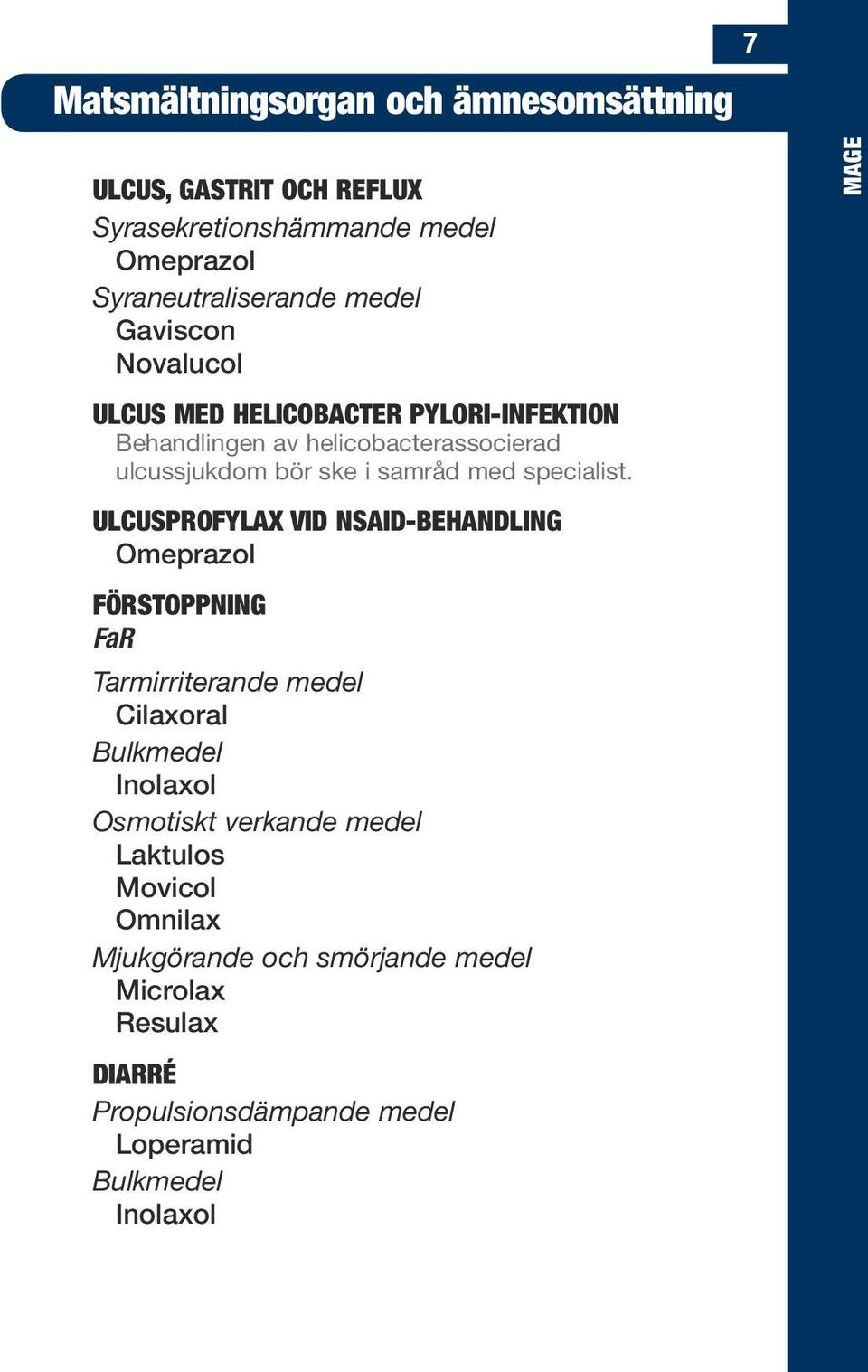 7

Matsmältningsorgan och ämnesomsättning

MAGE

ULCUS, GASTRIT OCH REFLUX
Syrasekretionshämmande medel
Omeprazol
Syraneutraliserande medel
Gaviscon
Novalucol

ULCUS MED HELICOBACTER PYLORI-INFEKTION
Behandlingen av helicobacterassocierad ulcussjukdom bör ske i samråd med specialist.

ULCUSPROFYLAX VID NSAID-BEHANDLING
Omeprazol

FÖRSTOPPNING
FaR

Tarmirriterande medel
Cilaxoral
Bulkmedel
Inolaxol
Osmotiskt verkande medel
Laktulos
Movicol
Omnilax
Mjukgörande och smörjande medel
Microlax
Resulax

DIARRÉ
Propulsionsdämpande medel
Loperamid
Bulkmedel
Inolaxol